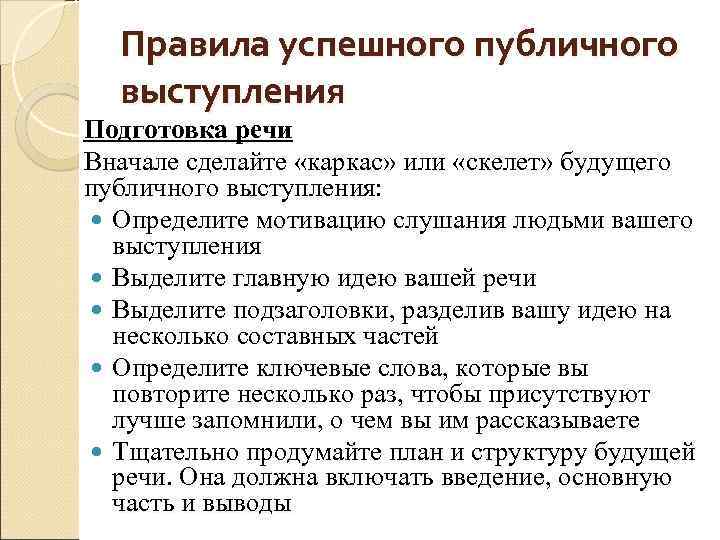 Правила успешного публичного выступления

Подготовка речи

Вначале сделайте «каркас» или «скелет» будущего публичного выступления:

- Определите мотивацию слушания людьми вашего выступления
- Выделите главную идею вашей речи
- Выделите подзаголовки, разделив вашу идею на несколько составных частей
- Определите ключевые слова, которые вы повторите несколько раз, чтобы присутствуют лучше запомнили, о чем вы им рассказываете
- Тщательно продумайте план и структуру будущей речи. Она должна включать введение, основную часть и выводы